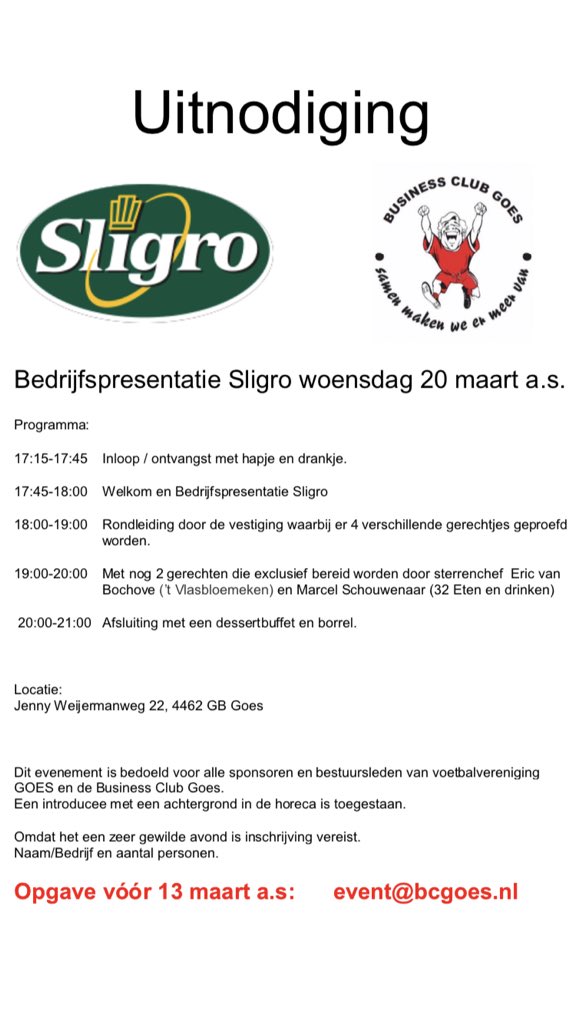 Uitnodiging

Sligro

BUSINESS CLUB GOES
samen maken we er meer van

Bedrijfspresentatie Sligro woensdag 20 maart a.s.

Programma:

17:15-17:45 Inloop / ontvangst met hapje en drankje.

17:45-18:00 Welkom en Bedrijfspresentatie Sligro

18:00-19:00 Rondleiding door de vestiging waarbij er 4 verschillende gerechtjes geproefd worden.

19:00-20:00 Met nog 2 gerechten die exclusief bereid worden door sterrenchef Eric van Bochove ('t Vlasbloemeken) en Marcel Schouwenaar (32 Eten en drinken)

20:00-21:00 Afsluiting met een dessertbuffet en borrel.

Locatie:
Jenny Weijermanweg 22, 4462 GB Goes

Dit evenement is bedoeld voor alle sponsoren en bestuursleden van voetbalvereniging GOES en de Business Club Goes.
Een introducee met een achtergrond in de horeca is toegestaan.

Omdat het een zeer gewilde avond is inschrijving vereist.
Naam/Bedrijf en aantal personen.

Opgave vóór 13 maart a.s: event@bcgoes.nl